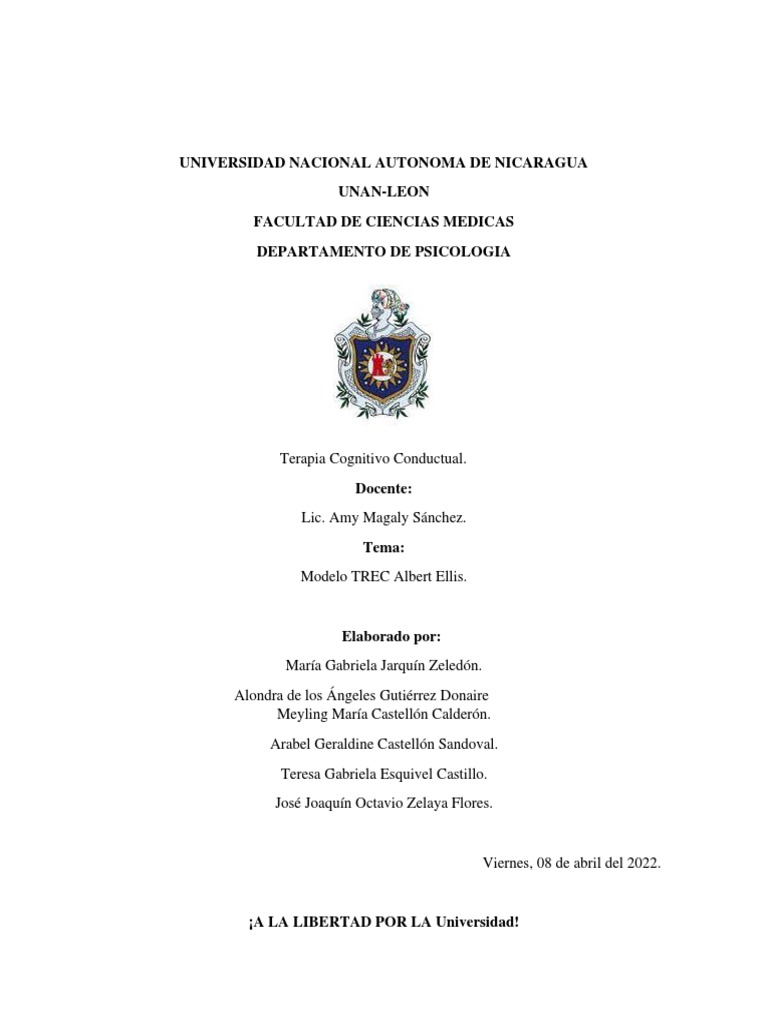 UNIVERSIDAD NACIONAL AUTONOMA DE NICARAGUA

UNAN-LEON

FACULTAD DE CIENCIAS MEDICAS

DEPARTAMENTO DE PSICOLOGIA

Terapia Cognitivo Conductual.

Docente:

Lic. Amy Magaly Sánchez.

Tema:

Modelo TREC Albert Ellis.

Elaborado por:

María Gabriela Jarquín Zeledón.

Alondra de los Ángeles Gutiérrez Donaire

Meyling María Castellón Calderón.

Arabel Geraldine Castellón Sandoval.

Teresa Gabriela Esquivel Castillo.

José Joaquín Octavio Zelaya Flores.

Viernes, 08 de abril del 2022.

¡A LA LIBERTAD POR LA Universidad!